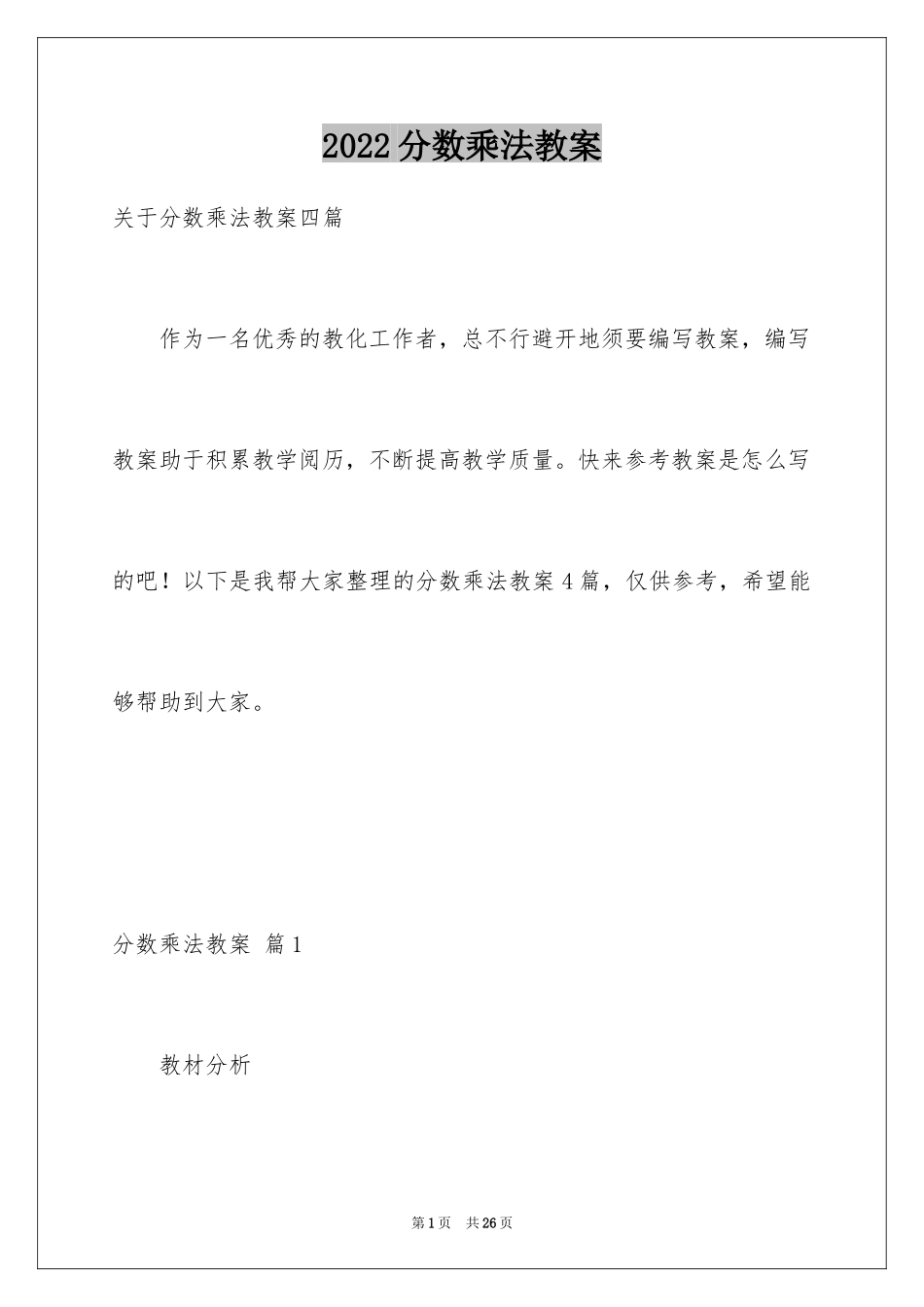 2022 分数乘法教案

关于分数乘法教案四篇

作为一名优秀的教化工作者，总不行避开地须要编写教案，编写教案助于积累教学阅历，不断提高教学质量。快来参考教案是怎么写的吧！以下是我帮大家整理的分数乘法教案 4 篇，仅供参考，希望能够帮助到大家。

分数乘法教案 篇 1

教材分析

第 1 页 共 26 页